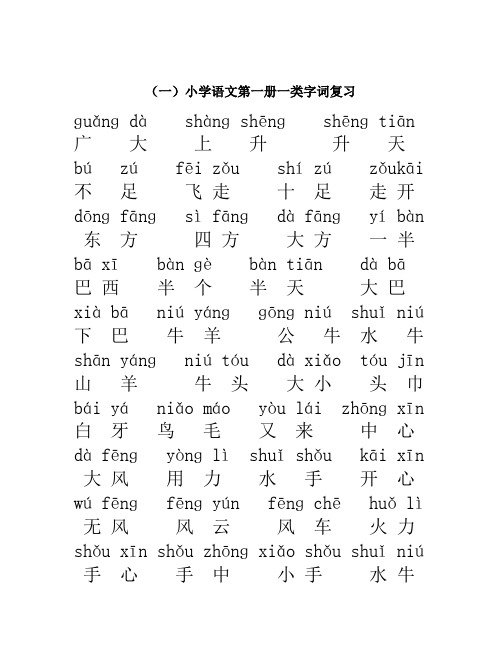 （一）小学语文第一册一类字词复习

guǎng dà shàng shēng shēng tiān
广 大 上 升 升 天

bú zú fēi zǒu shí zú zǒukāi
不 足 飞 走 十 足 走 开

dōng fāng sì fāng dà fāng yí bàn
东 方 四 方 大 方 一 半

bā xī bàn gè bàn tiān dà bā
巴 西 半 个 半 天 大 巴

xià bā niú yáng gōng niú shuǐ niú
下 巴 牛 羊 公 牛 水 牛

shān yáng niú tóu dà xiǎo tóu jīn
山 羊 牛 头 大 小 头 巾

bái yá niǎo máo yòu lái zhōng xīn
白 牙 鸟 毛 又 来 中 心

dà fēng yòng lì shuǐ shǒu kāi xīn
大 风 用 力 水 手 开 心

wú fēng fēng yún fēng chē huǒ lì
无 风 风 云 风 车 火 力

shǒu xīn shǒu zhōng xiǎo shǒu shuǐ niú
手 心 手 中 小 手 水 牛